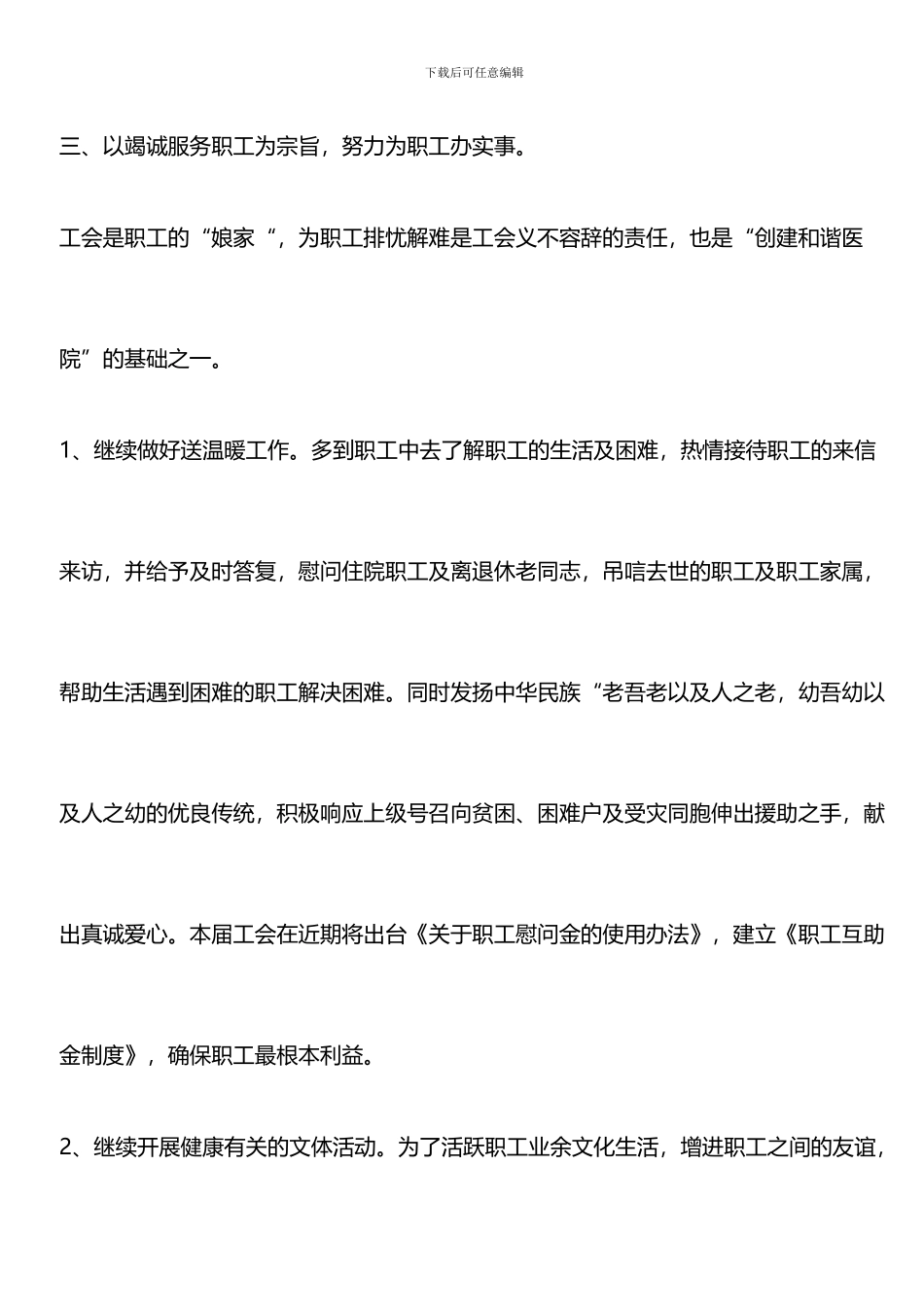 下载后可任意编辑

三、以竭诚服务职工为宗旨，努力为职工办实事。

工会是职工的“娘家“，为职工排忧解难是工会义不容辞的责任，也是“创建和谐医院”的基础之一。

1、继续做好送温暖工作。多到职工中去了解职工的生活及困难，热情接待职工的来信来访，并给予及时答复，慰问住院职工及离退休老同志，吊唁去世的职工及职工家属，帮助生活遇到困难的职工解决困难。同时发扬中华民族“老吾老以及人之老，幼吾幼以及人之幼的优良传统，积极响应上级号召向贫困、困难户及受灾同胞伸出援助之手，献出真诚爱心。本届工会在近期将出台《关于职工慰问金的使用办法》，建立《职工互助金制度》，确保职工最根本利益。

2、继续开展健康有关的文体活动。为了活跃职工业余文化生活，增进职工之间的友谊，